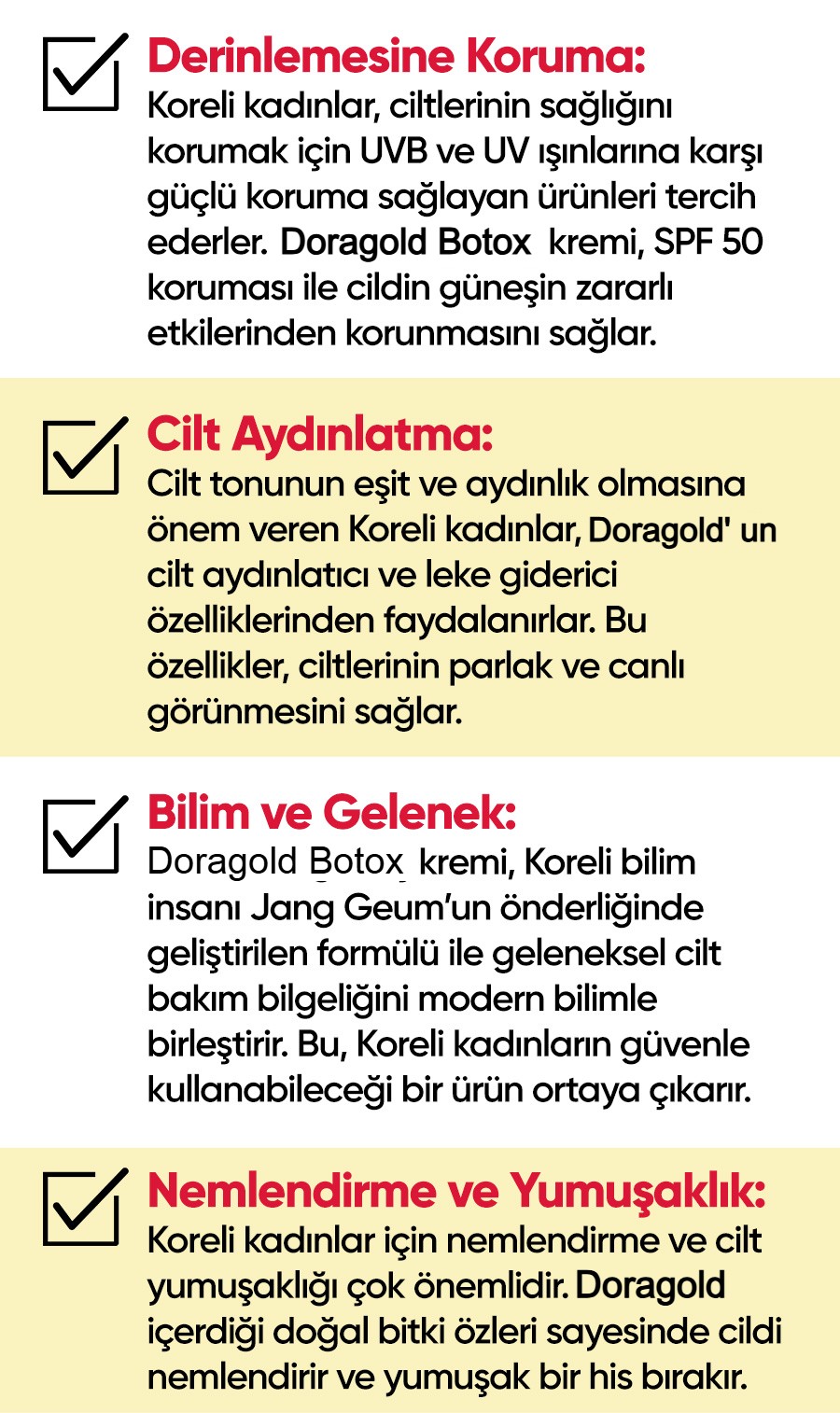 Derinlemesine Koruma:
Koreli kadınlar, ciltlerinin sağlığını korumak için UVB ve UV ışınlarına karşı güçlü koruma sağlayan ürünleri tercih ederler. Doragold Botox kremi, SPF 50 koruması ile cildin güneşin zararlı etkilerinden korunmasını sağlar.

Cilt Aydınlatma:
Cilt tonunun eşit ve aydınlık olmasına önem veren Koreli kadınlar, Doragold' un cilt aydınlatıcı ve leke giderici özelliklerinden faydalanırlar. Bu özellikler, ciltlerinin parlak ve canlı görünmesini sağlar.

Bilim ve Gelenek:
Doragold Botox kremi, Koreli bilim insanı Jang Geum'un önderliğinde geliştirilen formülü ile geleneksel cilt bakım bilgeliğini modern bilimle birleştirir. Bu, Koreli kadınların güvenle kullanabileceği bir ürün ortaya çıkarır.

Nemlendirme ve Yumuşaklık:
Koreli kadınlar için nemlendirme ve cilt yumuşaklığı çok önemlidir. Doragold içerdiği doğal bitki özleri sayesinde cildi nemlendirir ve yumuşak bir his bırakır.